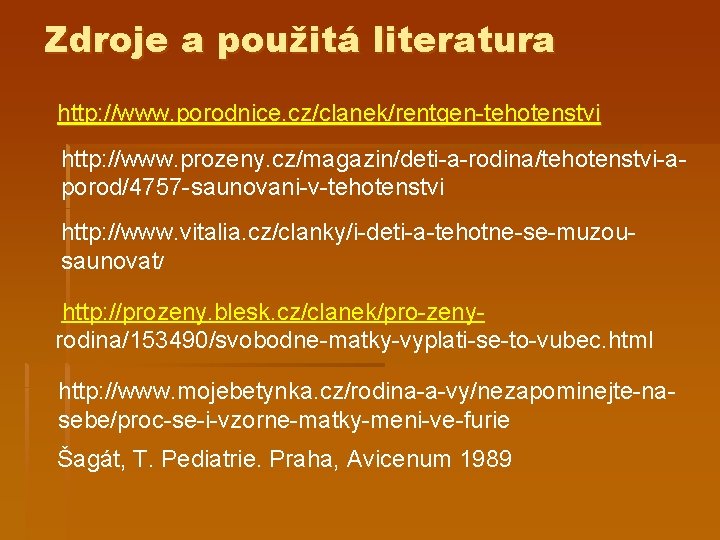 Zdroje a použitá literatura

http://www.porodnice.cz/clanek/rentgen-tehotenstvi

http://www.prozeny.cz/magazin/deti-a-rodina/tehotenstvi-a-porod/4757-saunovani-v-tehotenstvi

http://www.vitalia.cz/clanky/i-deti-a-tehotne-se-muzou-saunovat/

http://prozeny.blesk.cz/clanek/pro-zeny-rodina/153490/svobodne-matky-vyplati-se-to-vubec.html

http://www.mojebetynka.cz/rodina-a-vy/nezapominejte-na-sebe/proc-se-i-vzorne-matky-meni-ve-furie

Šagát, T. Pediatrie. Praha, Avicenum 1989